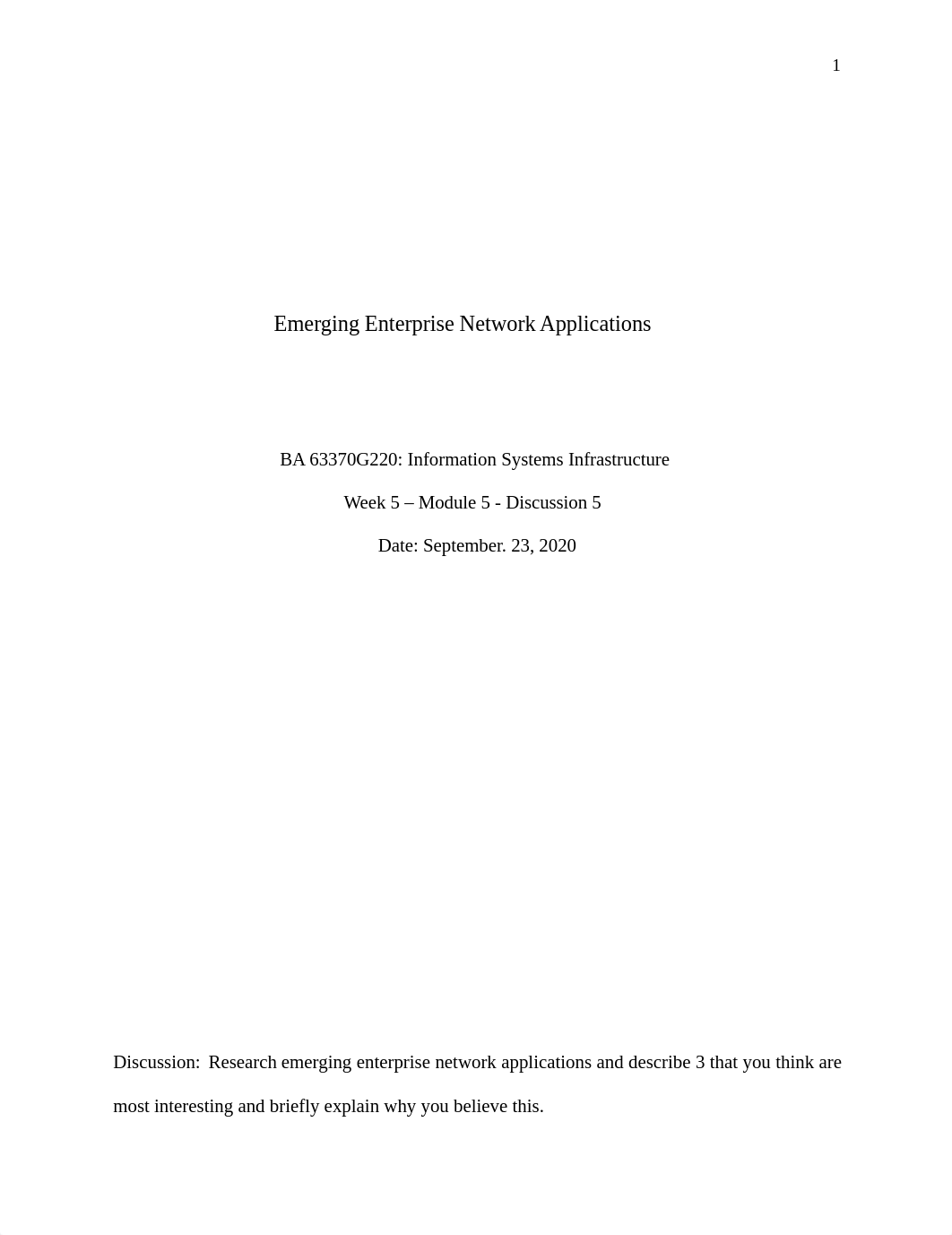 1

Emerging Enterprise Network Applications

BA 63370G220: Information Systems Infrastructure

Week 5 – Module 5 - Discussion 5

Date: September. 23, 2020

Discussion: Research emerging enterprise network applications and describe 3 that you think are most interesting and briefly explain why you believe this.